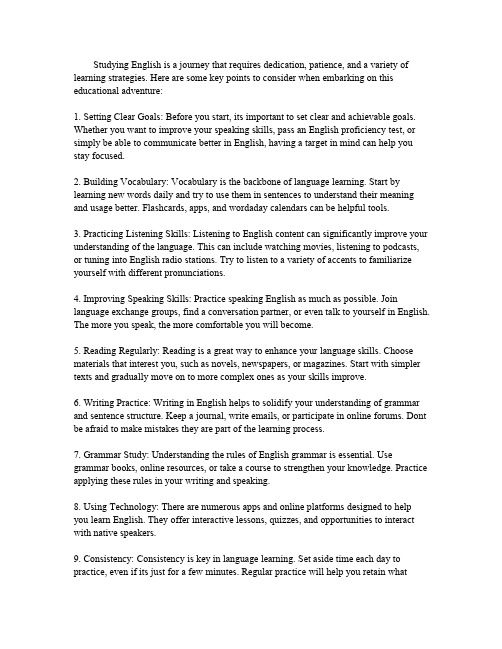 Studying English is a journey that requires dedication, patience, and a variety of learning strategies. Here are some key points to consider when embarking on this educational adventure:

1. Setting Clear Goals: Before you start, its important to set clear and achievable goals. Whether you want to improve your speaking skills, pass an English proficiency test, or simply be able to communicate better in English, having a target in mind can help you stay focused.

2. Building Vocabulary: Vocabulary is the backbone of language learning. Start by learning new words daily and try to use them in sentences to understand their meaning and usage better. Flashcards, apps, and wordaday calendars can be helpful tools.

3. Practicing Listening Skills: Listening to English content can significantly improve your understanding of the language. This can include watching movies, listening to podcasts, or tuning into English radio stations. Try to listen to a variety of accents to familiarize yourself with different pronunciations.

4. Improving Speaking Skills: Practice speaking English as much as possible. Join language exchange groups, find a conversation partner, or even talk to yourself in English. The more you speak, the more comfortable you will become.

5. Reading Regularly: Reading is a great way to enhance your language skills. Choose materials that interest you, such as novels, newspapers, or magazines. Start with simpler texts and gradually move on to more complex ones as your skills improve.

6. Writing Practice: Writing in English helps to solidify your understanding of grammar and sentence structure. Keep a journal, write emails, or participate in online forums. Dont be afraid to make mistakes they are part of the learning process.

7. Grammar Study: Understanding the rules of English grammar is essential. Use grammar books, online resources, or take a course to strengthen your knowledge. Practice applying these rules in your writing and speaking.

8. Using Technology: There are numerous apps and online platforms designed to help you learn English. They offer interactive lessons, quizzes, and opportunities to interact with native speakers.

9. Consistency: Consistency is key in language learning. Set aside time each day to practice, even if its just for a few minutes. Regular practice will help you retain what